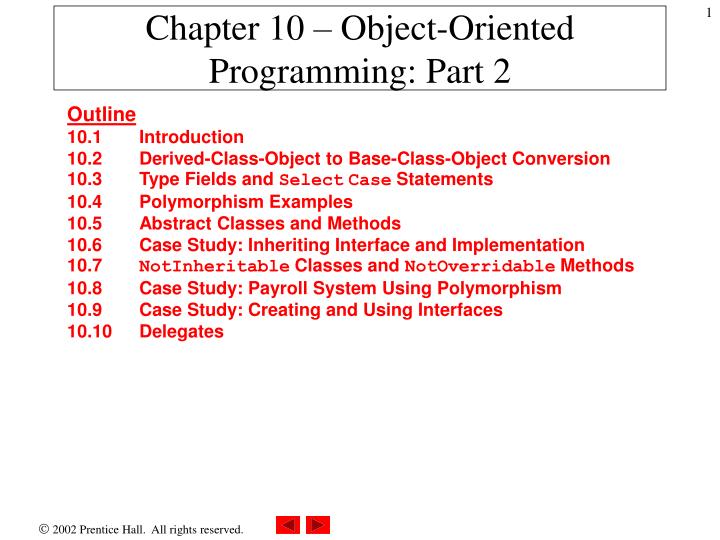 1

Chapter 10 – Object-Oriented Programming: Part 2

Outline
10.1 Introduction
10.2 Derived-Class-Object to Base-Class-Object Conversion
10.3 Type Fields and Select Case Statements
10.4 Polymorphism Examples
10.5 Abstract Classes and Methods
10.6 Case Study: Inheriting Interface and Implementation
10.7 NotInheritable Classes and NotOverridable Methods
10.8 Case Study: Payroll System Using Polymorphism
10.9 Case Study: Creating and Using Interfaces
10.10 Delegates

© 2002 Prentice Hall. All rights reserved.